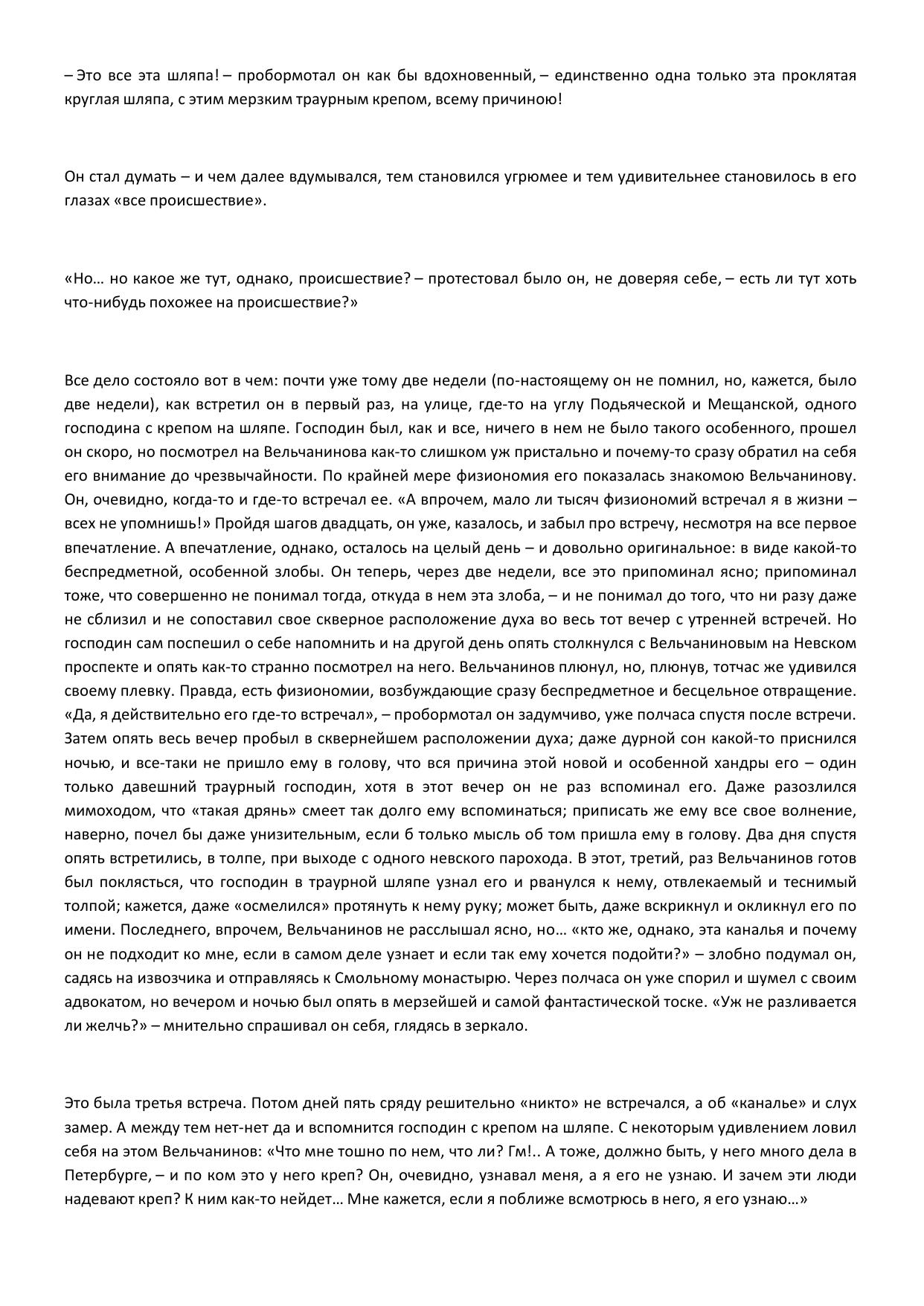 – Это все эта шляпа! – пробормотал он как бы вдохновенный, – единственно одна только эта проклятая круглая шляпа, с этим мерзким траурным крепом, всему причиною!

Он стал думать – и чем далее вдумывался, тем становился угрюмее и тем удивительнее становилось в его глазах «все происшествие».

«Но… но какое же тут, однако, происшествие? – протестовал было он, не доверяя себе, – есть ли тут хоть что-нибудь похожее на происшествие?»

Все дело состояло вот в чем: почти уже тому две недели (по-настоящему он не помнил, но, кажется, было две недели), как встретил он в первый раз, на улице, где-то на углу Подьяческой и Мещанской, одного господина с крепом на шляпе. Господин был, как и все, ничего в нем не было такого особенного, прошел он скоро, но посмотрел на Вельчанинова как-то слишком уж пристально и почему-то сразу обратил на себя его внимание до чрезвычайности. По крайней мере физиономия его показалась знакомою Вельчанинову. Он, очевидно, когда-то и где-то встречал ее. «А впрочем, мало ли тысяч физиономий встречал я в жизни – всех не упомнишь!» Пройдя шагов двадцать, он уже, казалось, и забыл про встречу, несмотря на все первое впечатление. А впечатление, однако, осталось на целый день – и довольно оригинальное: в виде какой-то беспредметной, особенной злобы. Он теперь, через две недели, все это припоминал ясно; припоминал тоже, что совершенно не понимал тогда, откуда в нем эта злоба, – и не понимал до того, что ни разу даже не сблизил и не сопоставил свое скверное расположение духа во весь тот вечер с утренней встречей. Но господин сам поспешил о себе напомнить и на другой день опять столкнулся с Вельчаниновым на Невском проспекте и опять как-то странно посмотрел на него. Вельчанинов плюнул, но, плюнув, тотчас же удивился своему плевку. Правда, есть физиономии, возбуждающие сразу беспредметное и бесцельное отвращение. «Да, я действительно его где-то встречал», – пробормотал он задумчиво, уже полчаса спустя после встречи. Затем опять весь вечер пробыл в сквернейшем расположении духа; даже дурной сон какой-то приснился ночью, и все-таки не пришло ему в голову, что вся причина этой новой и особенной хандры его – один только давешний траурный господин, хотя в этот вечер он не раз вспоминал его. Даже разозлился мимоходом, что «такая дрянь» смеет так долго ему вспоминаться; приписать же ему все свое волнение, наверно, почел бы даже унизительным, если б только мысль об том пришла ему в голову. Два дня спустя опять встретились, в толпе, при выходе с одного невского парохода. В этот, третий, раз Вельчанинов готов был поклясться, что господин в траурной шляпе узнал его и рванулся к нему, отвлекаемый и теснимый толпой; кажется, даже «осмелился» протянуть к нему руку; может быть, даже вскрикнул и окликнул его по имени. Последнего, впрочем, Вельчанинов не расслышал ясно, но… «кто же, однако, эта каналья и почему он не подходит ко мне, если в самом деле узнает и если так ему хочется подойти?» – злобно подумал он, садясь на извозчика и отправляясь к Смольному монастырю. Через полчаса он уже спорил и шумел с своим адвокатом, но вечером и ночью был опять в мерзейшей и самой фантастической тоске. «Уж не разливается ли желчь?» – мнительно спрашивал он себя, глядясь в зеркало.

Это была третья встреча. Потом дней пять сряду решительно «никто» не встречался, а об «каналье» и слух замер. А между тем нет-нет да и вспомнится господин с крепом на шляпе. С некоторым удивлением ловил себя на этом Вельчанинов: «Что мне тошно по нем, что ли? Гм!.. А тоже, должно быть, у него много дела в Петербурге, – и по ком это у него креп? Он, очевидно, узнавал меня, а я его не узнаю. И зачем эти люди надевают креп? К ним как-то нейдет… Мне кажется, если я поближе всмотрюсь в него, я его узнаю…»